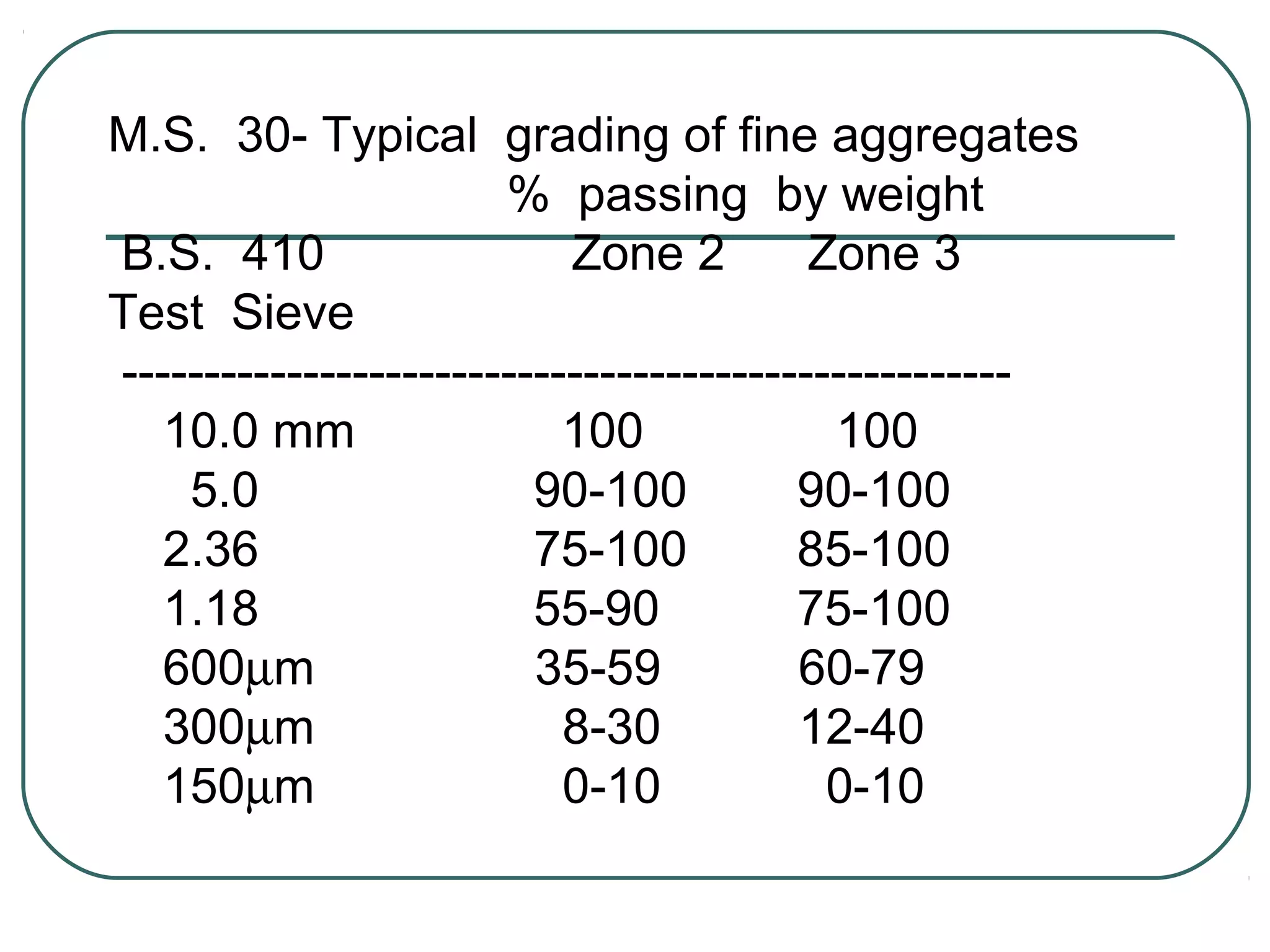 M.S. 30- Typical grading of fine aggregates
% passing by weight

| B.S. 410 Test Sieve | Zone 2 | Zone 3 |
|---|---|---|
| 10.0 mm | 100 | 100 |
| 5.0 | 90-100 | 90-100 |
| 2.36 | 75-100 | 85-100 |
| 1.18 | 55-90 | 75-100 |
| 600µm | 35-59 | 60-79 |
| 300µm | 8-30 | 12-40 |
| 150µm | 0-10 | 0-10 |